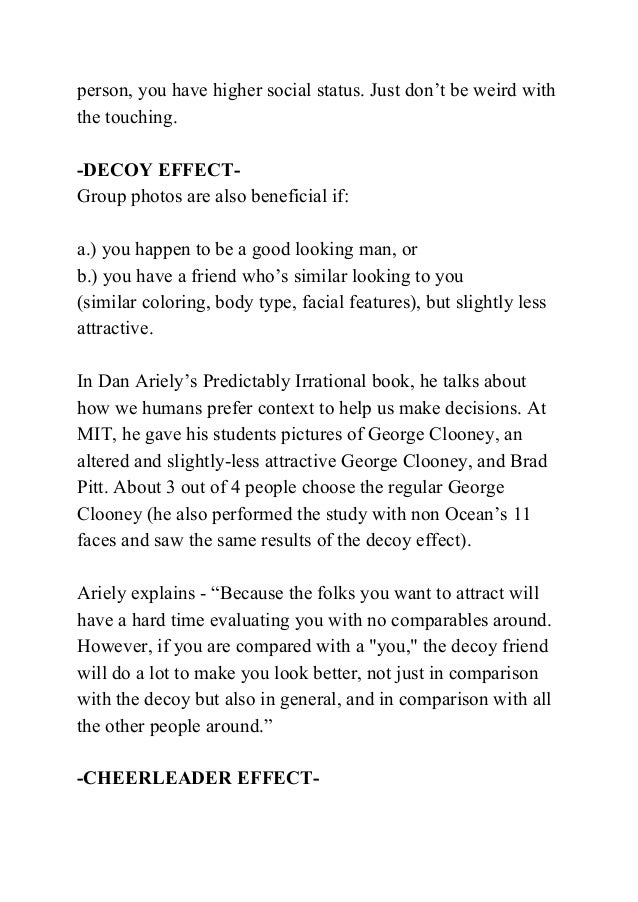 person, you have higher social status. Just don’t be weird with the touching.

-DECOY EFFECT-
Group photos are also beneficial if:

a.) you happen to be a good looking man, or
b.) you have a friend who’s similar looking to you (similar coloring, body type, facial features), but slightly less attractive.

In Dan Ariely’s Predictably Irrational book, he talks about how we humans prefer context to help us make decisions. At MIT, he gave his students pictures of George Clooney, an altered and slightly-less attractive George Clooney, and Brad Pitt. About 3 out of 4 people choose the regular George Clooney (he also performed the study with non Ocean’s 11 faces and saw the same results of the decoy effect).

Ariely explains - “Because the folks you want to attract will have a hard time evaluating you with no comparables around. However, if you are compared with a "you," the decoy friend will do a lot to make you look better, not just in comparison with the decoy but also in general, and in comparison with all the other people around.”

-CHEERLEADER EFFECT-